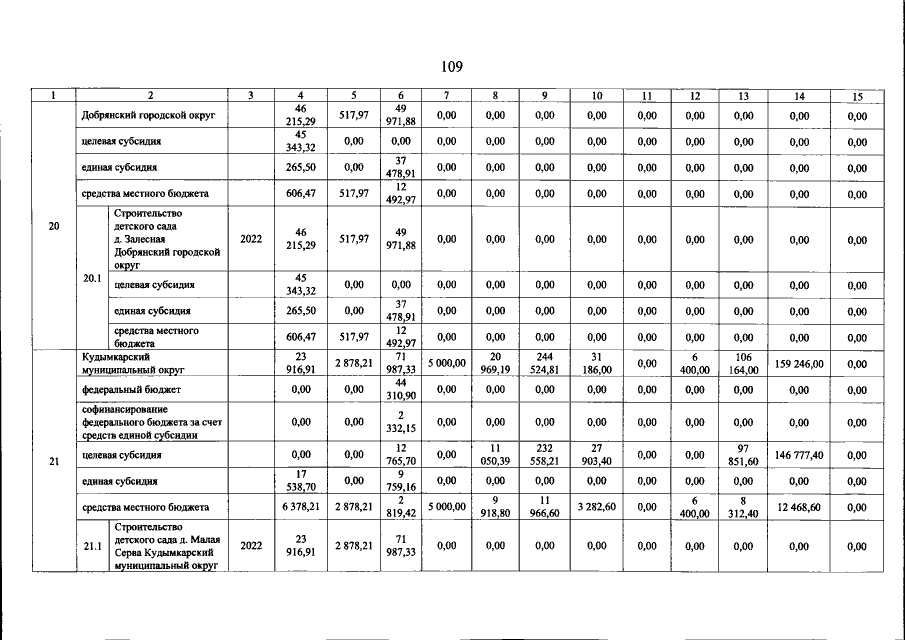 109

| 1 | 2 | | 3 | 4 | 5 | 6 | 7 | 8 | 9 | 10 | 11 | 12 | 13 | 14 | 15 |
|---|---|---|---|---|---|---|---|---|---|---|---|---|---|---|---|
| 20 | Добрянский городской округ | | | 46 215,29 | 517,97 | 49 971,88 | 0,00 | 0,00 | 0,00 | 0,00 | 0,00 | 0,00 | 0,00 | 0,00 | 0,00 |
| | целевая субсидия | | | 45 343,32 | 0,00 | 0,00 | 0,00 | 0,00 | 0,00 | 0,00 | 0,00 | 0,00 | 0,00 | 0,00 | 0,00 |
| | единая субсидия | | | 265,50 | 0,00 | 37 478,91 | 0,00 | 0,00 | 0,00 | 0,00 | 0,00 | 0,00 | 0,00 | 0,00 | 0,00 |
| | средства местного бюджета | | | 606,47 | 517,97 | 12 492,97 | 0,00 | 0,00 | 0,00 | 0,00 | 0,00 | 0,00 | 0,00 | 0,00 | 0,00 |
| | 20.1 | Строительство детского сада д. Залесная Добрянский городской округ | 2022 | 46 215,29 | 517,97 | 49 971,88 | 0,00 | 0,00 | 0,00 | 0,00 | 0,00 | 0,00 | 0,00 | 0,00 | 0,00 |
| | | целевая субсидия | | 45 343,32 | 0,00 | 0,00 | 0,00 | 0,00 | 0,00 | 0,00 | 0,00 | 0,00 | 0,00 | 0,00 | 0,00 |
| | | единая субсидия | | 265,50 | 0,00 | 37 478,91 | 0,00 | 0,00 | 0,00 | 0,00 | 0,00 | 0,00 | 0,00 | 0,00 | 0,00 |
| | | средства местного бюджета | | 606,47 | 517,97 | 12 492,97 | 0,00 | 0,00 | 0,00 | 0,00 | 0,00 | 0,00 | 0,00 | 0,00 | 0,00 |
| 21 | Кудымкарский муниципальный округ | | | 23 916,91 | 2 878,21 | 71 987,33 | 5 000,00 | 20 969,19 | 244 524,81 | 31 186,00 | 0,00 | 6 400,00 | 106 164,00 | 159 246,00 | 0,00 |
| | федеральный бюджет | | | 0,00 | 0,00 | 44 310,90 | 0,00 | 0,00 | 0,00 | 0,00 | 0,00 | 0,00 | 0,00 | 0,00 | 0,00 |
| | софинансирование федерального бюджета за счет средств единой субсидии | | | 0,00 | 0,00 | 2 332,15 | 0,00 | 0,00 | 0,00 | 0,00 | 0,00 | 0,00 | 0,00 | 0,00 | 0,00 |
| | целевая субсидия | | | 0,00 | 0,00 | 12 765,70 | 0,00 | 11 050,39 | 232 558,21 | 27 903,40 | 0,00 | 0,00 | 97 851,60 | 146 777,40 | 0,00 |
| | единая субсидия | | | 17 538,70 | 0,00 | 9 759,16 | 0,00 | 0,00 | 0,00 | 0,00 | 0,00 | 0,00 | 0,00 | 0,00 | 0,00 |
| | средства местного бюджета | | | 6 378,21 | 2 878,21 | 2 819,42 | 5 000,00 | 9 918,80 | 11 966,60 | 3 282,60 | 0,00 | 6 400,00 | 8 312,40 | 12 468,60 | 0,00 |
| | 21.1 | Строительство детского сада д. Малая Серва Кудымкарский муниципальный округ | 2022 | 23 916,91 | 2 878,21 | 71 987,33 | 0,00 | 0,00 | 0,00 | 0,00 | 0,00 | 0,00 | 0,00 | 0,00 | 0,00 |